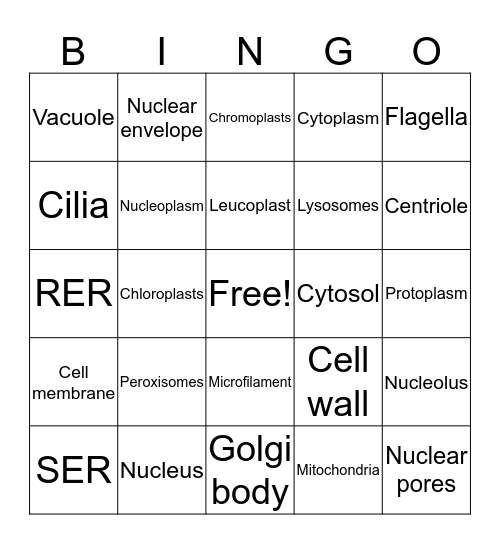 | B | I | N | G | O |
|---|---|---|---|---|
| Vacuole | Nuclear envelope | Chromoplasts | Cytoplasm | Flagella |
| Cilia | Nucleoplasm | Leucoplast | Lysosomes | Centriole |
| RER | Chloroplasts | Free! | Cytosol | Protoplasm |
| Cell membrane | Peroxisomes | Microfilament | Cell wall | Nucleolus |
| SER | Nucleus | Golgi body | Mitochondria | Nuclear pores |